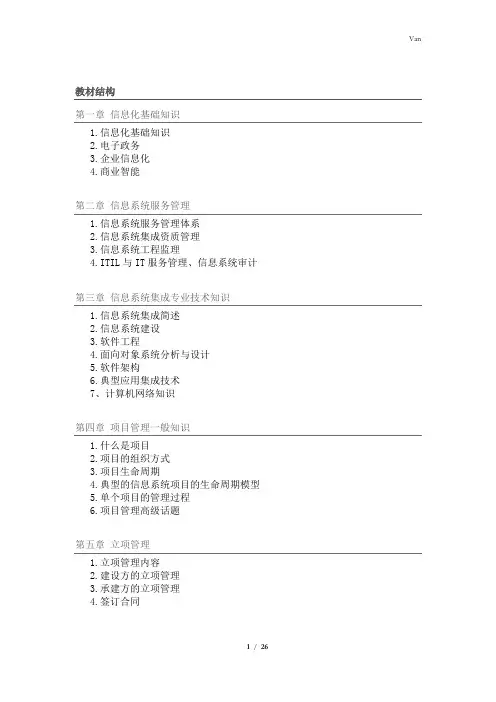 Van

教材结构

第一章 信息化基础知识

1.信息化基础知识
2.电子政务
3.企业信息化
4.商业智能

第二章 信息系统服务管理

1.信息系统服务管理体系
2.信息系统集成资质管理
3.信息系统工程监理
4.ITIL 与 IT 服务管理、信息系统审计

第三章 信息系统集成专业技术知识

1.信息系统集成简述
2.信息系统建设
3.软件工程
4.面向对象系统分析与设计
5.软件架构
6.典型应用集成技术
7、计算机网络知识

第四章 项目管理一般知识

1.什么是项目
2.项目的组织方式
3.项目生命周期
4.典型的信息系统项目的生命周期模型
5.单个项目的管理过程
6.项目管理高级话题

第五章 立项管理

1.立项管理内容
2.建设方的立项管理
3.承建方的立项管理
4.签订合同

1 / 26